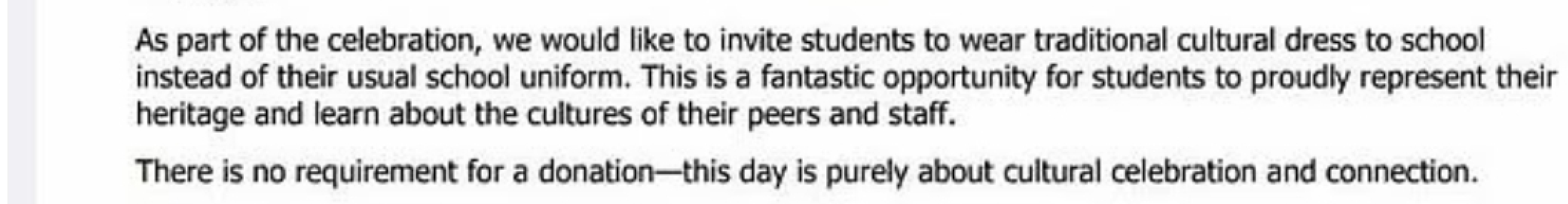 As part of the celebration, we would like to invite students to wear traditional cultural dress to school instead of their usual school uniform. This is a fantastic opportunity for students to proudly represent their heritage and learn about the cultures of their peers and staff.

There is no requirement for a donation—this day is purely about cultural celebration and connection.